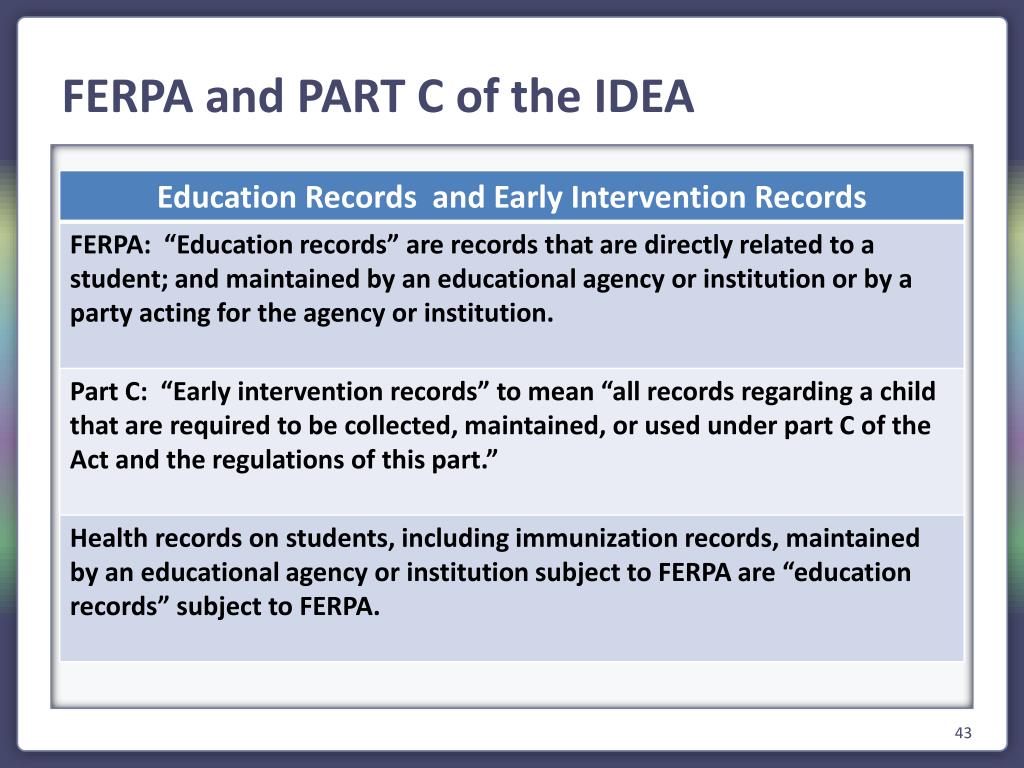 FERPA and PART C of the IDEA

| Education Records and Early Intervention Records |
|---|
| FERPA: “Education records” are records that are directly related to a student; and maintained by an educational agency or institution or by a party acting for the agency or institution. |
| Part C: “Early intervention records” to mean “all records regarding a child that are required to be collected, maintained, or used under part C of the Act and the regulations of this part.” |
| Health records on students, including immunization records, maintained by an educational agency or institution subject to FERPA are “education records” subject to FERPA. |

43